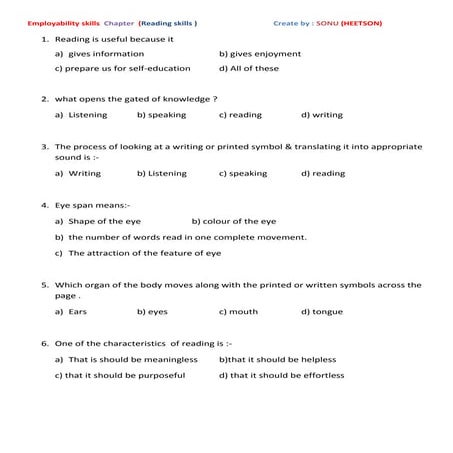 Employability skills Chapter (Reading skills ) Create by : SONU (HEETSON)

1. Reading is useful because it

a) gives information b) gives enjoyment

c) prepare us for self-education d) All of these

2. what opens the gated of knowledge ?

a) Listening b) speaking c) reading d) writing

3. The process of looking at a writing or printed symbol & translating it into appropriate sound is :-

a) Writing b) Listening c) speaking d) reading

4. Eye span means:-

a) Shape of the eye b) colour of the eye

b) the number of words read in one complete movement.

c) The attraction of the feature of eye

5. Which organ of the body moves along with the printed or written symbols across the page .

a) Ears b) eyes c) mouth d) tongue

6. One of the characteristics of reading is :-

a) That is should be meaningless b)that it should be helpless

c) that it should be purposeful d) that it should be effortless